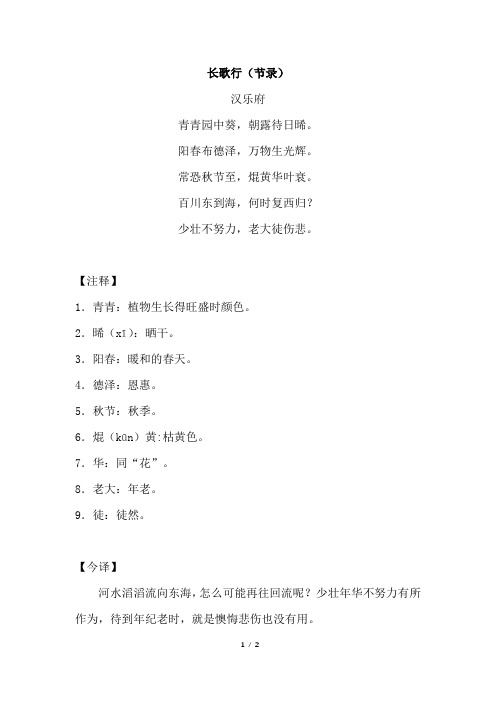 长歌行（节录）

汉乐府

青青园中葵，朝露待日晞。

阳春布德泽，万物生光辉。

常恐秋节至，焜黄华叶衰。

百川东到海，何时复西归？

少壮不努力，老大徒伤悲。

【注释】

1．青青：植物生长得旺盛时颜色。

2．晞（xī）：晒干。

3．阳春：暖和的春天。

4．德泽：恩惠。

5．秋节：秋季。

6．焜（kūn）黄：枯黄色。

7．华：同“花”。

8．老大：年老。

9．徒：徒然。

【今译】

河水滔滔流向东海，怎么可能再往回流呢？少壮年华不努力有所作为，待到年纪老时，就是懊悔悲伤也没有用。

1 / 2